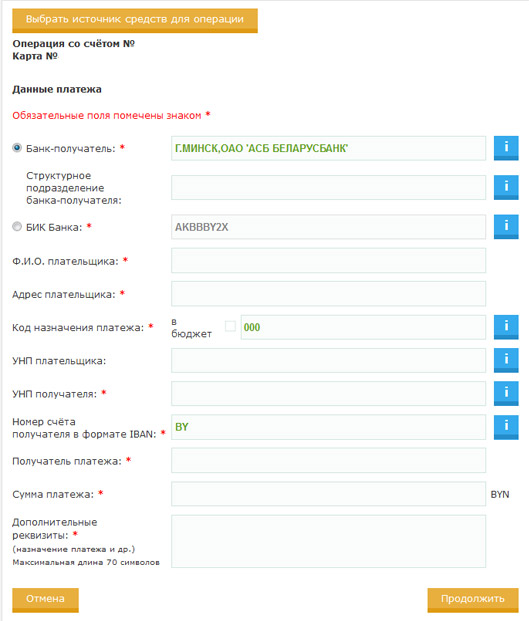 Выбрать источник средств для операции

Операция со счётом №
Карта №

Данные платежа

Обязательные поля помечены знаком *

Банк-получатель: * Г.МИНСК,ОАО 'АСБ БЕЛАРУСБАНК' i

Структурное подразделение банка-получателя: i

БИК Банка: * AKBBBY2X i

Ф.И.О. плательщика: *

Адрес плательщика: *

Код назначения платежа: * в бюджет 000 i

УНП плательщика: i

УНП получателя: * i

Номер счёта получателя в формате IBAN: * BY i

Получатель платежа: *

Сумма платежа: * BYN

Дополнительные реквизиты: *
(назначение платежа и др.)
Максимальная длина 70 символов

Отмена

Продолжить